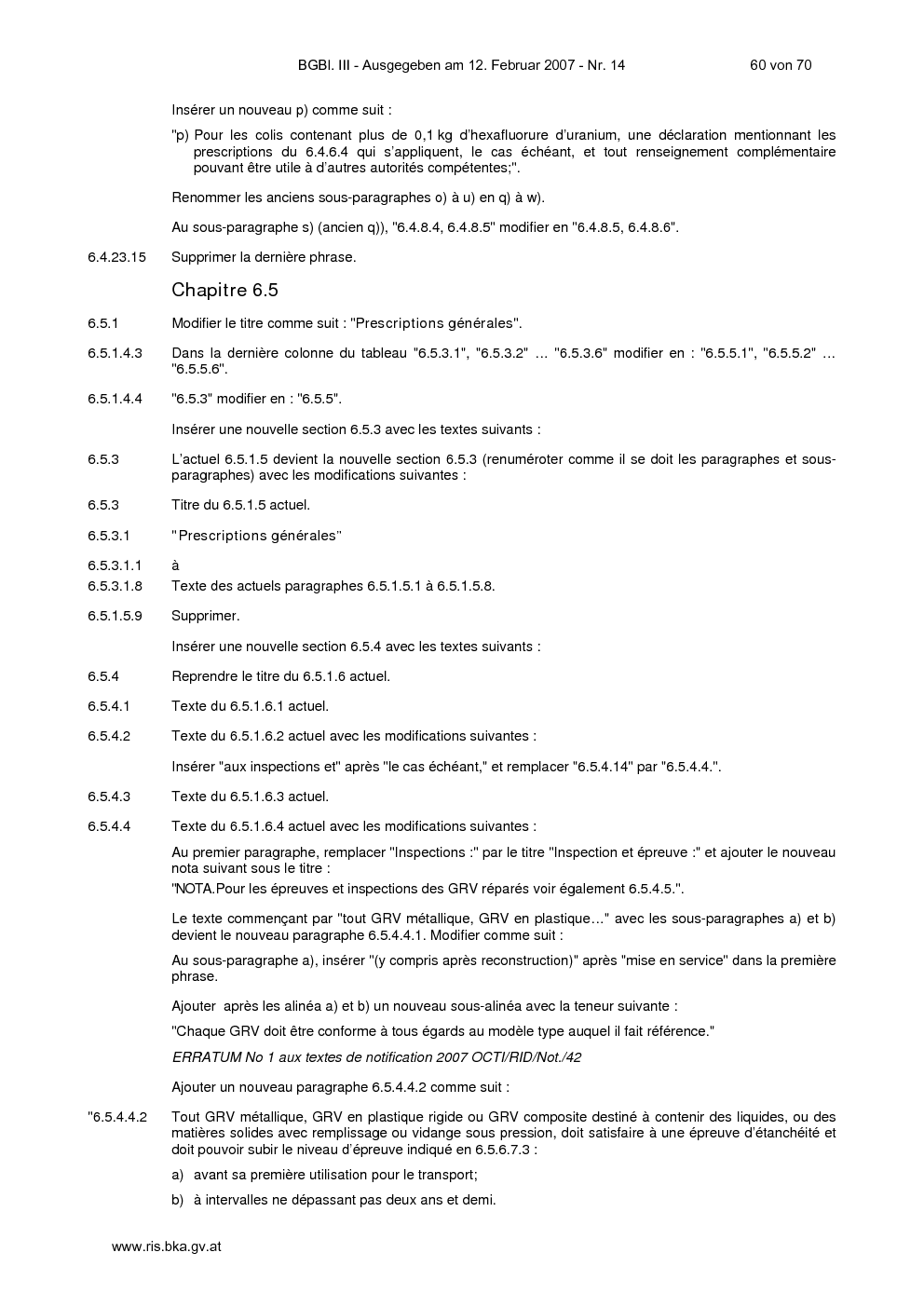 BGBl. III - Ausgegeben am 12. Februar 2007 - Nr. 14 60 von 70

Insérer un nouveau p) comme suit :

"p) Pour les colis contenant plus de 0,1 kg d'hexafluorure d'uranium, une déclaration mentionnant les prescriptions du 6.4.6.4 qui s'appliquent, le cas échéant, et tout renseignement complémentaire pouvant être utile à d'autres autorités compétentes;".

Renommer les anciens sous-paragraphes o) à u) en q) à w).

Au sous-paragraphe s) (ancien q)), "6.4.8.4, 6.4.8.5" modifier en "6.4.8.5, 6.4.8.6".

6.4.23.15 Supprimer la dernière phrase.

Chapitre 6.5

6.5.1 Modifier le titre comme suit : "Prescriptions générales".

6.5.1.4.3 Dans la dernière colonne du tableau "6.5.3.1", "6.5.3.2" … "6.5.3.6" modifier en : "6.5.5.1", "6.5.5.2" … "6.5.5.6".

6.5.1.4.4 "6.5.3" modifier en : "6.5.5".

Insérer une nouvelle section 6.5.3 avec les textes suivants :

6.5.3 L'actuel 6.5.1.5 devient la nouvelle section 6.5.3 (renuméroter comme il se doit les paragraphes et sous-paragraphes) avec les modifications suivantes :

6.5.3 Titre du 6.5.1.5 actuel.

6.5.3.1 "Prescriptions générales"

6.5.3.1.1 à
6.5.3.1.8 Texte des actuels paragraphes 6.5.1.5.1 à 6.5.1.5.8.

6.5.1.5.9 Supprimer.

Insérer une nouvelle section 6.5.4 avec les textes suivants :

6.5.4 Reprendre le titre du 6.5.1.6 actuel.

6.5.4.1 Texte du 6.5.1.6.1 actuel.

6.5.4.2 Texte du 6.5.1.6.2 actuel avec les modifications suivantes :

Insérer "aux inspections et" après "le cas échéant," et remplacer "6.5.4.14" par "6.5.4.4.".

6.5.4.3 Texte du 6.5.1.6.3 actuel.

6.5.4.4 Texte du 6.5.1.6.4 actuel avec les modifications suivantes :

Au premier paragraphe, remplacer "Inspections :" par le titre "Inspection et épreuve :" et ajouter le nouveau nota suivant sous le titre :
"NOTA.Pour les épreuves et inspections des GRV réparés voir également 6.5.4.5.".

Le texte commençant par "tout GRV métallique, GRV en plastique…" avec les sous-paragraphes a) et b) devient le nouveau paragraphe 6.5.4.4.1. Modifier comme suit :

Au sous-paragraphe a), insérer "(y compris après reconstruction)" après "mise en service" dans la première phrase.

Ajouter après les alinéa a) et b) un nouveau sous-alinéa avec la teneur suivante :

"Chaque GRV doit être conforme à tous égards au modèle type auquel il fait référence."

ERRATUM No 1 aux textes de notification 2007 OCTI/RID/Not./42

Ajouter un nouveau paragraphe 6.5.4.4.2 comme suit :

"6.5.4.4.2 Tout GRV métallique, GRV en plastique rigide ou GRV composite destiné à contenir des liquides, ou des matières solides avec remplissage ou vidange sous pression, doit satisfaire à une épreuve d'étanchéité et doit pouvoir subir le niveau d'épreuve indiqué en 6.5.6.7.3 :

a) avant sa première utilisation pour le transport;

b) à intervalles ne dépassant pas deux ans et demi.

www.ris.bka.gv.at